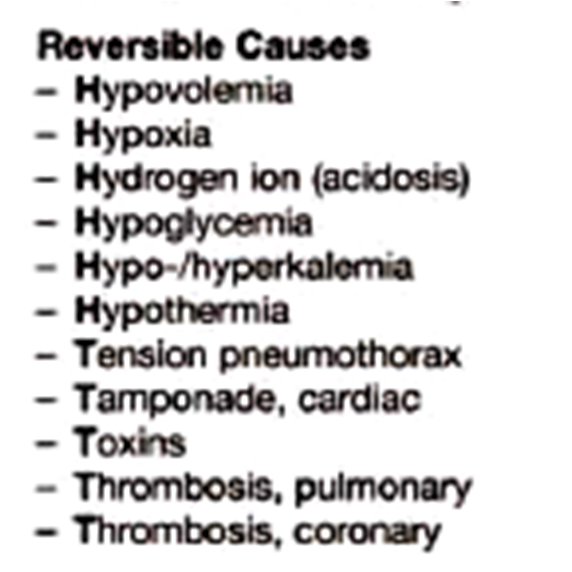 Reversible Causes
- Hypovolemia
- Hypoxia
- Hydrogen ion (acidosis)
- Hypoglycemia
- Hypo-/hyperkalemia
- Hypothermia
- Tension pneumothorax
- Tamponade, cardiac
- Toxins
- Thrombosis, pulmonary
- Thrombosis, coronary